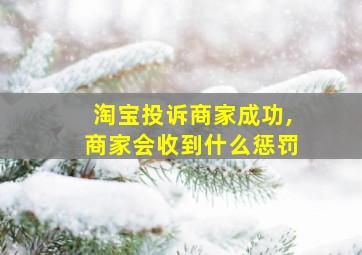 淘宝投诉商家成功，
商家会收到什么惩罚